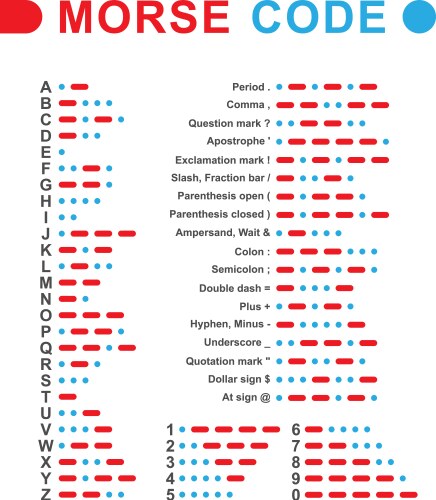 MORSE CODE

A
B
C
D
E
F
G
H
I
J
K
L
M
N
O
P
Q
R
S
T
U
V
W
X
Y
Z

Period .
Comma ,
Question mark ?
Apostrophe '
Exclamation mark !
Slash, Fraction bar /
Parenthesis open (
Parenthesis closed )
Ampersand, Wait &
Colon :
Semicolon ;
Double dash =
Plus +
Hyphen, Minus -
Underscore _
Quotation mark "
Dollar sign $
At sign @

1
2
3
4
5

6
7
8
9
0